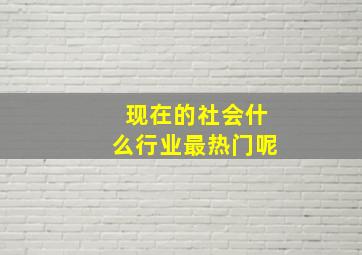 现在的社会什么行业最热门呢